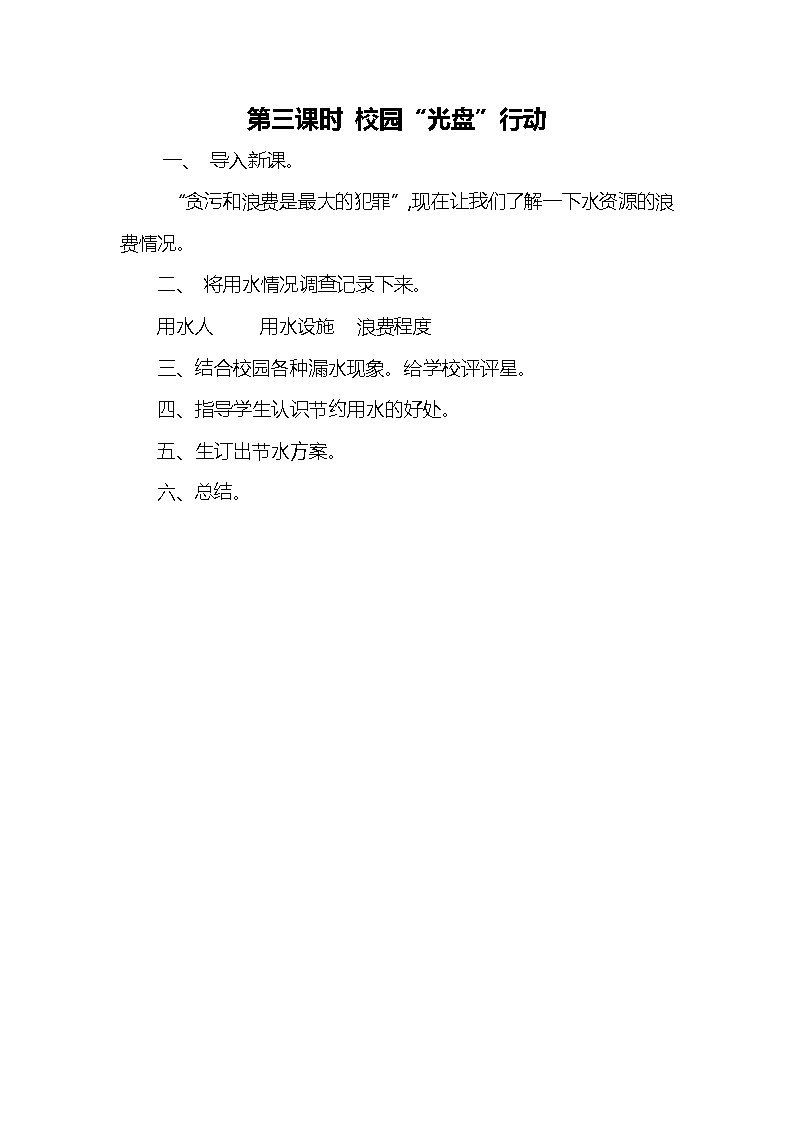 第三课时 校园“光盘”行动

一、 导入新课。

“贪污和浪费是最大的犯罪”,现在让我们了解一下水资源的浪费情况。

二、 将用水情况调查记录下来。

用水人　　用水设施　浪费程度

三、结合校园各种漏水现象。给学校评评星。

四、指导学生认识节约用水的好处。

五、生订出节水方案。

六、总结。